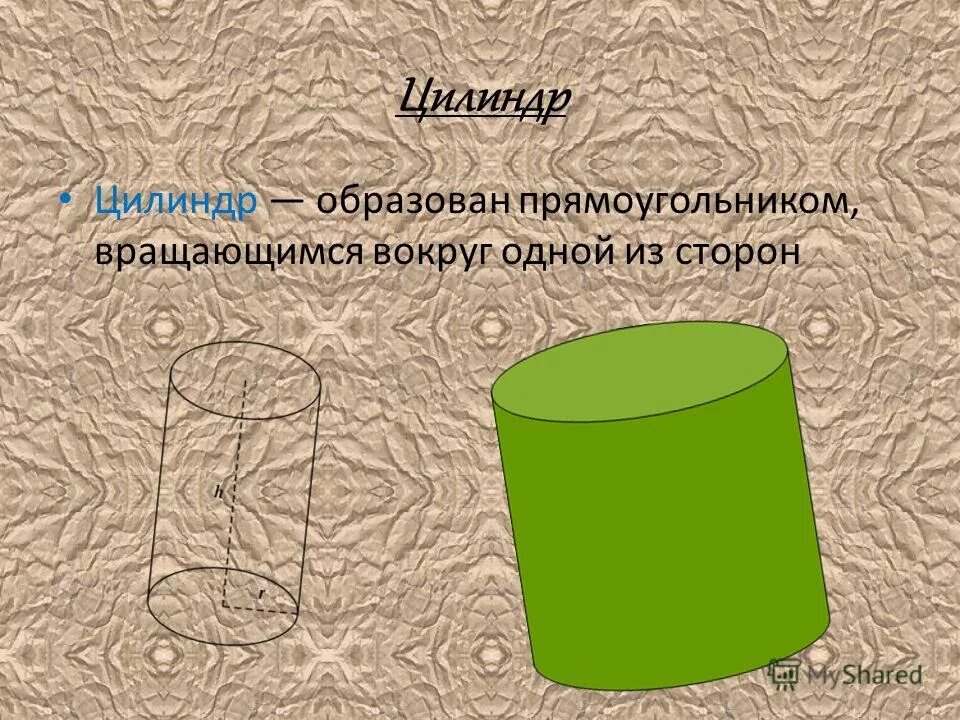 Цилиндр

• Цилиндр — образован прямоугольником, вращающимся вокруг одной из сторон

h

r

MyShared